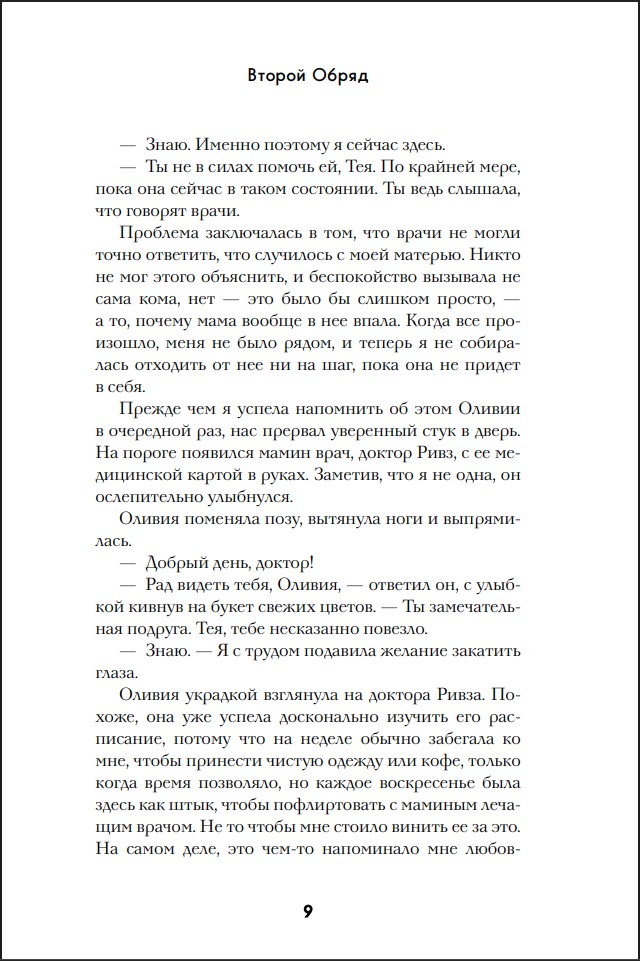 Второй Обряд

— Знаю. Именно поэтому я сейчас здесь.

— Ты не в силах помочь ей, Тея. По крайней мере, пока она сейчас в таком состоянии. Ты ведь слышала, что говорят врачи.

Проблема заключалась в том, что врачи не могли точно ответить, что случилось с моей матерью. Никто не мог этого объяснить, и беспокойство вызывала не сама кома, нет — это было бы слишком просто, — а то, почему мама вообще в нее впала. Когда все произошло, меня не было рядом, и теперь я не собиралась отходить от нее ни на шаг, пока она не придет в себя.

Прежде чем я успела напомнить об этом Оливии в очередной раз, нас прервал уверенный стук в дверь. На пороге появился мамин врач, доктор Ривз, с ее медицинской картой в руках. Заметив, что я не одна, он ослепительно улыбнулся.

Оливия поменяла позу, вытянула ноги и выпрямилась.

— Добрый день, доктор!

— Рад видеть тебя, Оливия, — ответил он, с улыбкой кивнув на букет свежих цветов. — Ты замечательная подруга. Тея, тебе несказанно повезло.

— Знаю. — Я с трудом подавила желание закатить глаза.

Оливия украдкой взглянула на доктора Ривза. Похоже, она уже успела досконально изучить его расписание, потому что на неделе обычно забегала ко мне, чтобы принести чистую одежду или кофе, только когда время позволяло, но каждое воскресенье была здесь как штык, чтобы пофлиртовать с маминым лечащим врачом. Не то чтобы мне стоило винить ее за это. На самом деле, это чем-то напоминало мне любов-

9